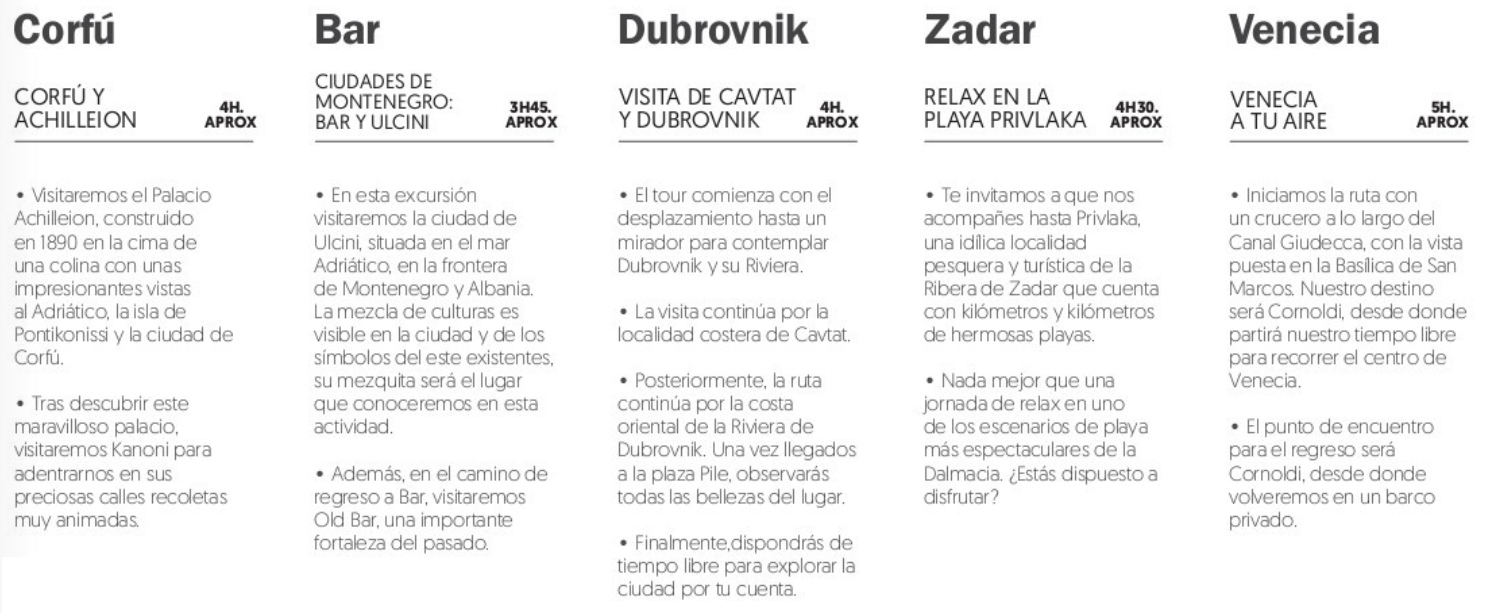 Corfú

CORFÚ Y ACHILLEION 4H. APROX

• Visitaremos el Palacio Achilleion, construido en 1890 en la cima de una colina con unas impresionantes vistas al Adriático, la isla de Pontikonissi y la ciudad de Corfú.

• Tras descubrir este maravilloso palacio, visitaremos Kanoni para adentrarnos en sus preciosas calles recoletas muy animadas.

Bar

CIUDADES DE MONTENEGRO: BAR Y ULCINI 3H45. APROX

• En esta excursión visitaremos la ciudad de Ulcini, situada en el mar Adriático, en la frontera de Montenegro y Albania. La mezcla de culturas es visible en la ciudad y de los símbolos del este existentes, su mezquita será el lugar que conoceremos en esta actividad.

• Además, en el camino de regreso a Bar, visitaremos Old Bar, una importante fortaleza del pasado.

Dubrovnik

VISITA DE CAVTAT Y DUBROVNIK 4H. APROX

• El tour comienza con el desplazamiento hasta un mirador para contemplar Dubrovnik y su Riviera.

• La visita continúa por la localidad costera de Cavtat.

• Posteriormente, la ruta continúa por la costa oriental de la Riviera de Dubrovnik. Una vez llegados a la plaza Pile, observarás todas las bellezas del lugar.

• Finalmente,dispondrás de tiempo libre para explorar la ciudad por tu cuenta.

Zadar

RELAX EN LA PLAYA PRIVLAKA 4H30. APROX

• Te invitamos a que nos acompañes hasta Privlaka, una idílica localidad pesquera y turística de la Ribera de Zadar que cuenta con kilómetros y kilómetros de hermosas playas.

• Nada mejor que una jornada de relax en uno de los escenarios de playa más espectaculares de la Dalmacia. ¿Estás dispuesto a disfrutar?

Venecia

VENECIA A TU AIRE 5H. APROX

• Iniciamos la ruta con un crucero a lo largo del Canal Giudecca, con la vista puesta en la Basílica de San Marcos. Nuestro destino será Cornoldi, desde donde partirá nuestro tiempo libre para recorrer el centro de Venecia.

• El punto de encuentro para el regreso será Cornoldi, desde donde volveremos en un barco privado.